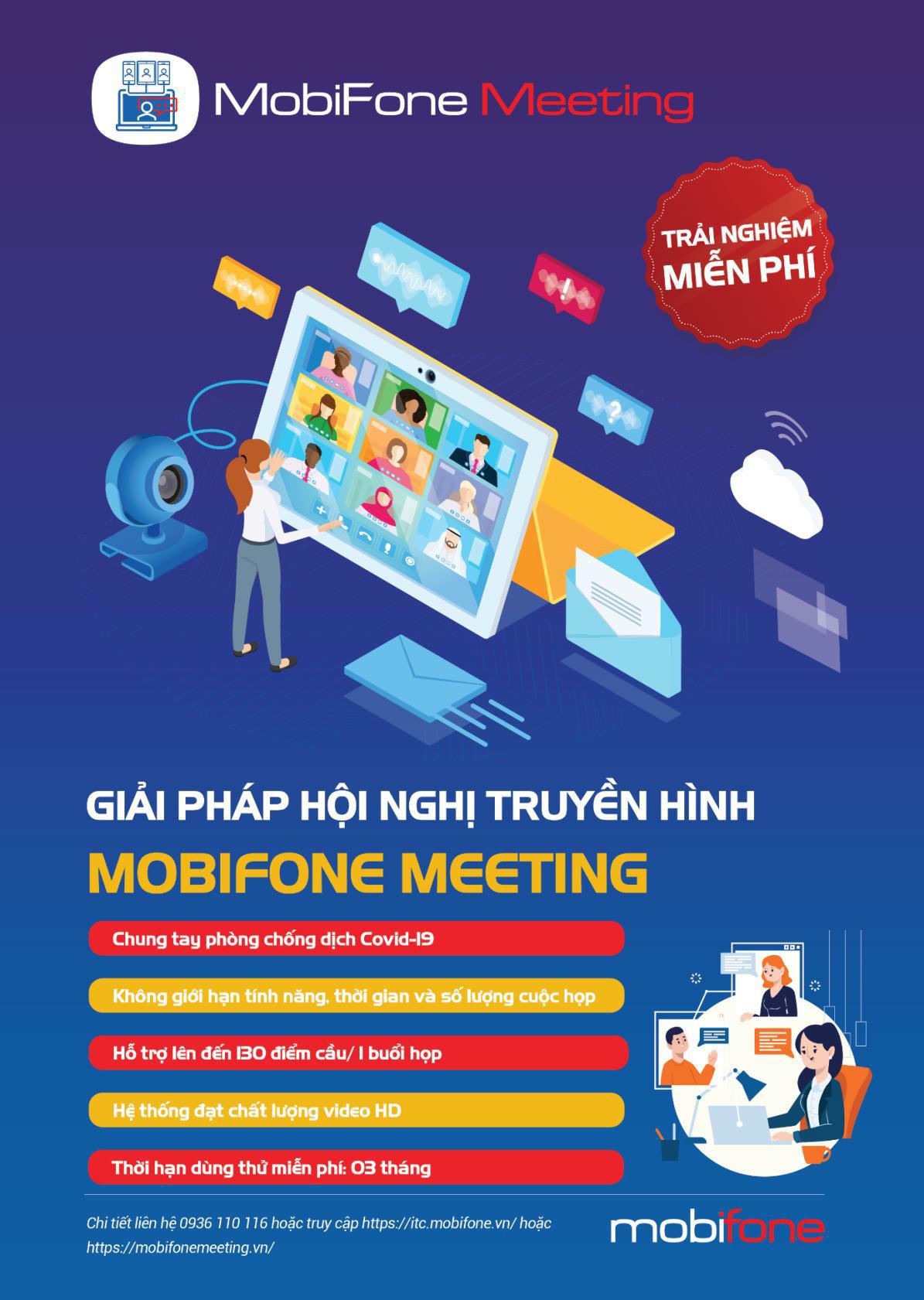 MobiFone Meeting

TRẢI NGHIỆM MIỄN PHÍ

GIẢI PHÁP HỘI NGHỊ TRUYỀN HÌNH
MOBIFONE MEETING

Chung tay phòng chống dịch Covid-19

Không giới hạn tính năng, thời gian và số lượng cuộc họp

Hỗ trợ lên đến 130 điểm cầu/ 1 buổi họp

Hệ thống đạt chất lượng video HD

Thời hạn dùng thử miễn phí: 03 tháng

Chi tiết liên hệ 0936 110 116 hoặc truy cập https://itc.mobifone.vn/ hoặc https://mobifonemeeting.vn/

mobifone